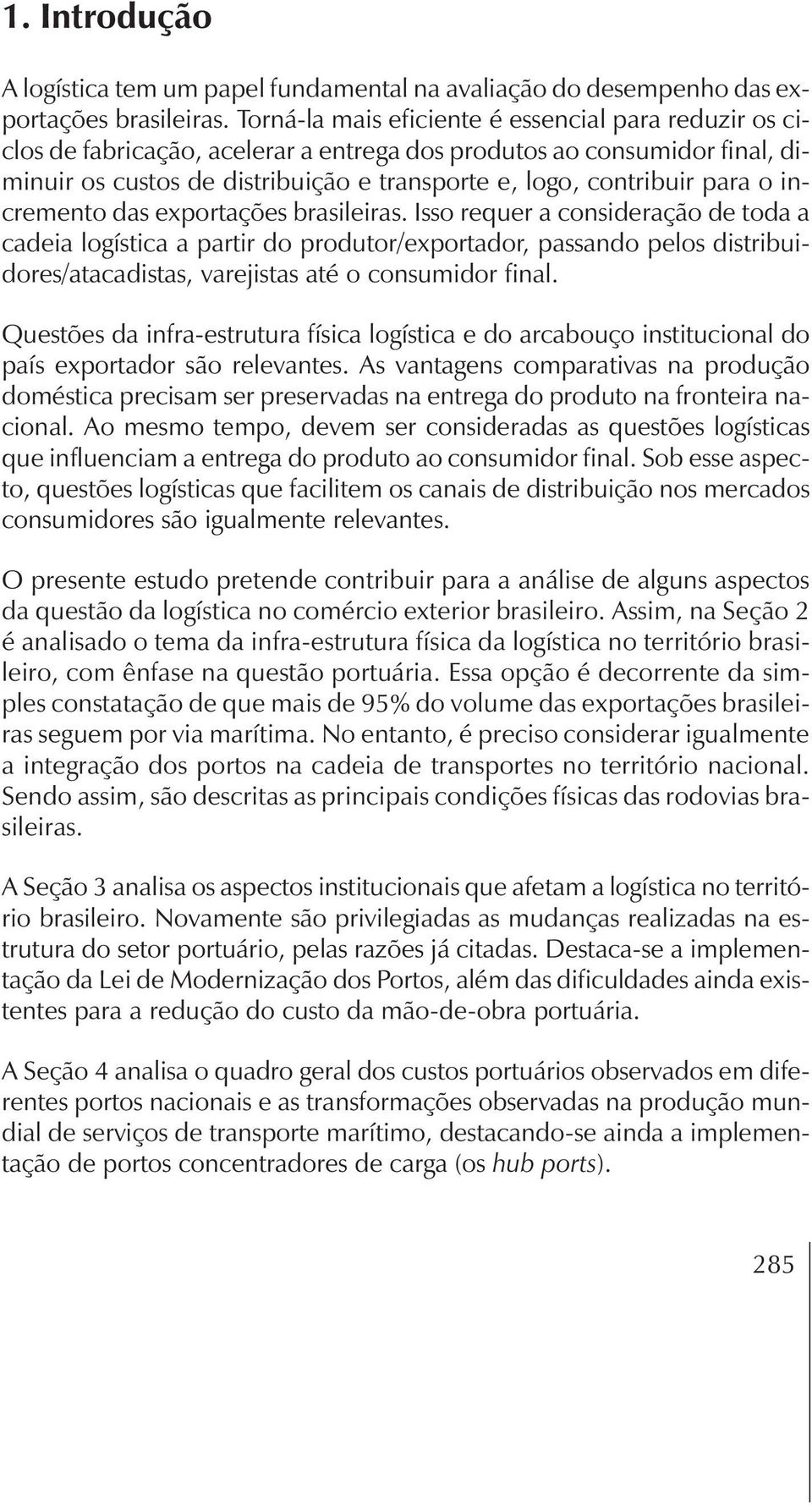 1. Introdução

A logística tem um papel fundamental na avaliação do desempenho das exportações brasileiras. Torná-la mais eficiente é essencial para reduzir os ciclos de fabricação, acelerar a entrega dos produtos ao consumidor final, diminuir os custos de distribuição e transporte e, logo, contribuir para o incremento das exportações brasileiras. Isso requer a consideração de toda a cadeia logística a partir do produtor/exportador, passando pelos distribuidores/atacadistas, varejistas até o consumidor final.

Questões da infra-estrutura física logística e do arcabouço institucional do país exportador são relevantes. As vantagens comparativas na produção doméstica precisam ser preservadas na entrega do produto na fronteira nacional. Ao mesmo tempo, devem ser consideradas as questões logísticas que influenciam a entrega do produto ao consumidor final. Sob esse aspecto, questões logísticas que facilitem os canais de distribuição nos mercados consumidores são igualmente relevantes.

O presente estudo pretende contribuir para a análise de alguns aspectos da questão da logística no comércio exterior brasileiro. Assim, na Seção 2 é analisado o tema da infra-estrutura física da logística no território brasileiro, com ênfase na questão portuária. Essa opção é decorrente da simples constatação de que mais de 95% do volume das exportações brasileiras seguem por via marítima. No entanto, é preciso considerar igualmente a integração dos portos na cadeia de transportes no território nacional. Sendo assim, são descritas as principais condições físicas das rodovias brasileiras.

A Seção 3 analisa os aspectos institucionais que afetam a logística no território brasileiro. Novamente são privilegiadas as mudanças realizadas na estrutura do setor portuário, pelas razões já citadas. Destaca-se a implementação da Lei de Modernização dos Portos, além das dificuldades ainda existentes para a redução do custo da mão-de-obra portuária.

A Seção 4 analisa o quadro geral dos custos portuários observados em diferentes portos nacionais e as transformações observadas na produção mundial de serviços de transporte marítimo, destacando-se ainda a implementação de portos concentradores de carga (os hub ports).

285